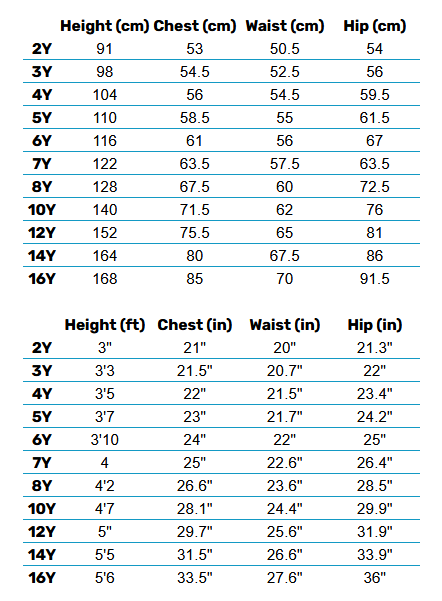 | | Height (cm) | Chest (cm) | Waist (cm) | Hip (cm) |
|---|---|---|---|---|
| 2Y | 91 | 53 | 50.5 | 54 |
| 3Y | 98 | 54.5 | 52.5 | 56 |
| 4Y | 104 | 56 | 54.5 | 59.5 |
| 5Y | 110 | 58.5 | 55 | 61.5 |
| 6Y | 116 | 61 | 56 | 67 |
| 7Y | 122 | 63.5 | 57.5 | 63.5 |
| 8Y | 128 | 67.5 | 60 | 72.5 |
| 10Y | 140 | 71.5 | 62 | 76 |
| 12Y | 152 | 75.5 | 65 | 81 |
| 14Y | 164 | 80 | 67.5 | 86 |
| 16Y | 168 | 85 | 70 | 91.5 |

| | Height (ft) | Chest (in) | Waist (in) | Hip (in) |
|---|---|---|---|---|
| 2Y | 3" | 21" | 20" | 21.3" |
| 3Y | 3'3 | 21.5" | 20.7" | 22" |
| 4Y | 3'5 | 22" | 21.5" | 23.4" |
| 5Y | 3'7 | 23" | 21.7" | 24.2" |
| 6Y | 3'10 | 24" | 22" | 25" |
| 7Y | 4 | 25" | 22.6" | 26.4" |
| 8Y | 4'2 | 26.6" | 23.6" | 28.5" |
| 10Y | 4'7 | 28.1" | 24.4" | 29.9" |
| 12Y | 5" | 29.7" | 25.6" | 31.9" |
| 14Y | 5'5 | 31.5" | 26.6" | 33.9" |
| 16Y | 5'6 | 33.5" | 27.6" | 36" |